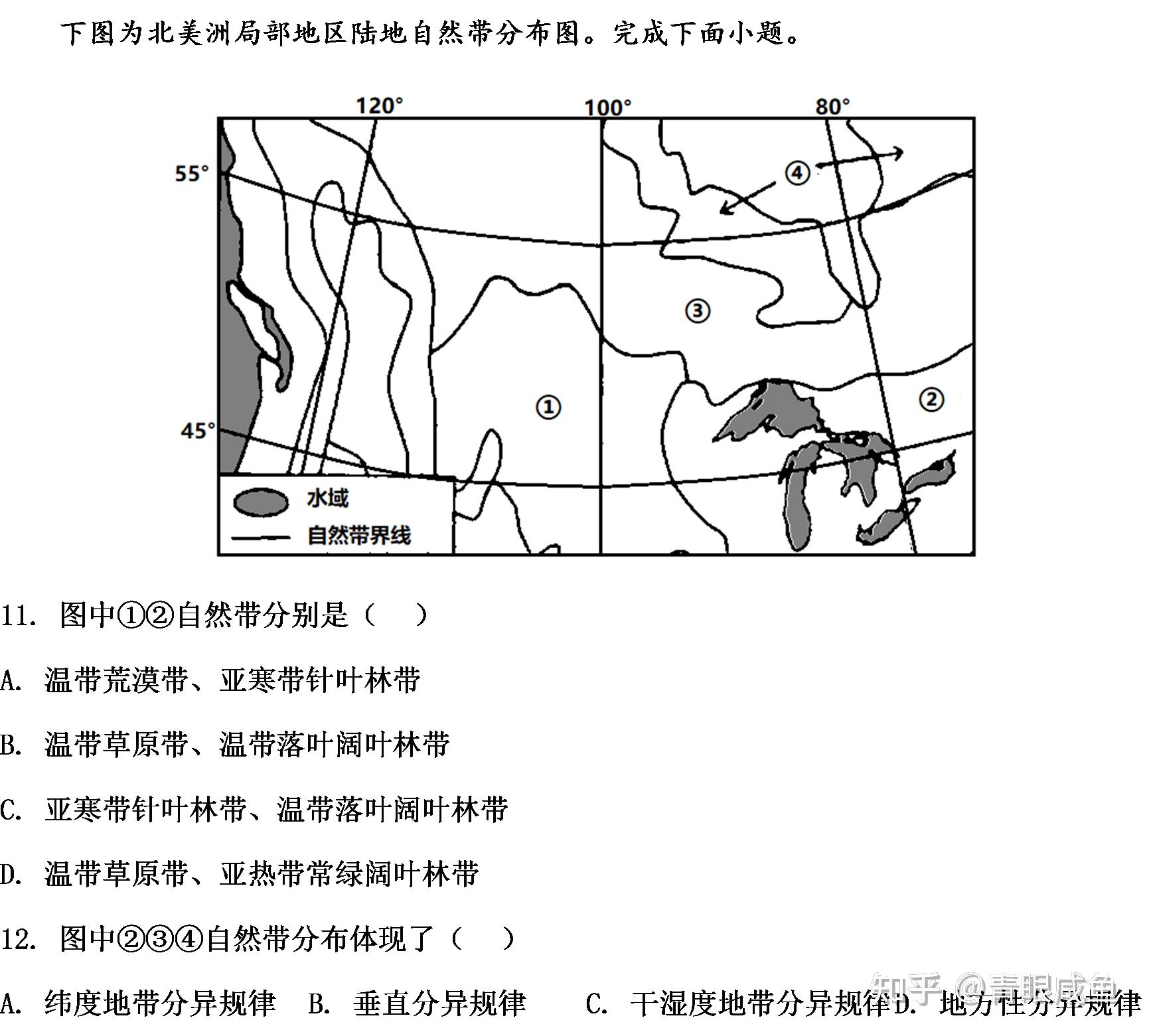 下图为北美洲局部地区陆地自然带分布图。完成下面小题。

120°
100°
80°
55°
45°
④
③
①
②
水域
自然带界线

11. 图中①②自然带分别是（　）

A. 温带荒漠带、亚寒带针叶林带

B. 温带草原带、温带落叶阔叶林带

C. 亚寒带针叶林带、温带落叶阔叶林带

D. 温带草原带、亚热带常绿阔叶林带

12. 图中②③④自然带分布体现了（　）

A. 纬度地带分异规律　B. 垂直分异规律　C. 干湿度地带分异规律 D. 地方性分异规律

知乎 @青眼咸鱼